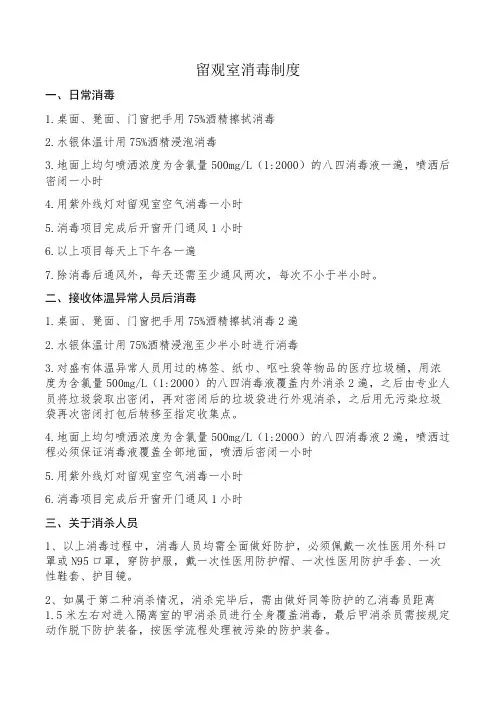 留观室消毒制度

一、日常消毒

1.桌面、凳面、门窗把手用75%酒精擦拭消毒

2.水银体温计用75%酒精浸泡消毒

3.地面上均匀喷洒浓度为含氯量500mg/L（1:2000）的八四消毒液一遍，喷洒后密闭一小时

4.用紫外线灯对留观室空气消毒一小时

5.消毒项目完成后开窗开门通风1小时

6.以上项目每天上下午各一遍

7.除消毒后通风外，每天还需至少通风两次，每次不小于半小时。

二、接收体温异常人员后消毒

1.桌面、凳面、门窗把手用75%酒精擦拭消毒2遍

2.水银体温计用75%酒精浸泡至少半小时进行消毒

3.对盛有体温异常人员用过的棉签、纸巾、呕吐袋等物品的医疗垃圾桶，用浓度为含氯量500mg/L（1:2000）的八四消毒液覆盖内外消杀2遍，之后由专业人员将垃圾袋取出密闭，再对密闭后的垃圾袋进行外观消杀，之后用无污染垃圾袋再次密闭打包后转移至指定收集点。

4.地面上均匀喷洒浓度为含氯量500mg/L（1:2000）的八四消毒液2遍，喷洒过程必须保证消毒液覆盖全部地面，喷洒后密闭一小时

5.用紫外线灯对留观室空气消毒一小时

6.消毒项目完成后开窗开门通风1小时

三、关于消杀人员

1、以上消毒过程中，消毒人员均需全面做好防护，必须佩戴一次性医用外科口罩或N95口罩，穿防护服，戴一次性医用防护帽、一次性医用防护手套、一次性鞋套、护目镜。

2、如属于第二种消杀情况，消杀完毕后，需由做好同等防护的乙消毒员距离1.5米左右对进入隔离室的甲消杀员进行全身覆盖消毒，最后甲消杀员需按规定动作脱下防护装备，按医学流程处理被污染的防护装备。